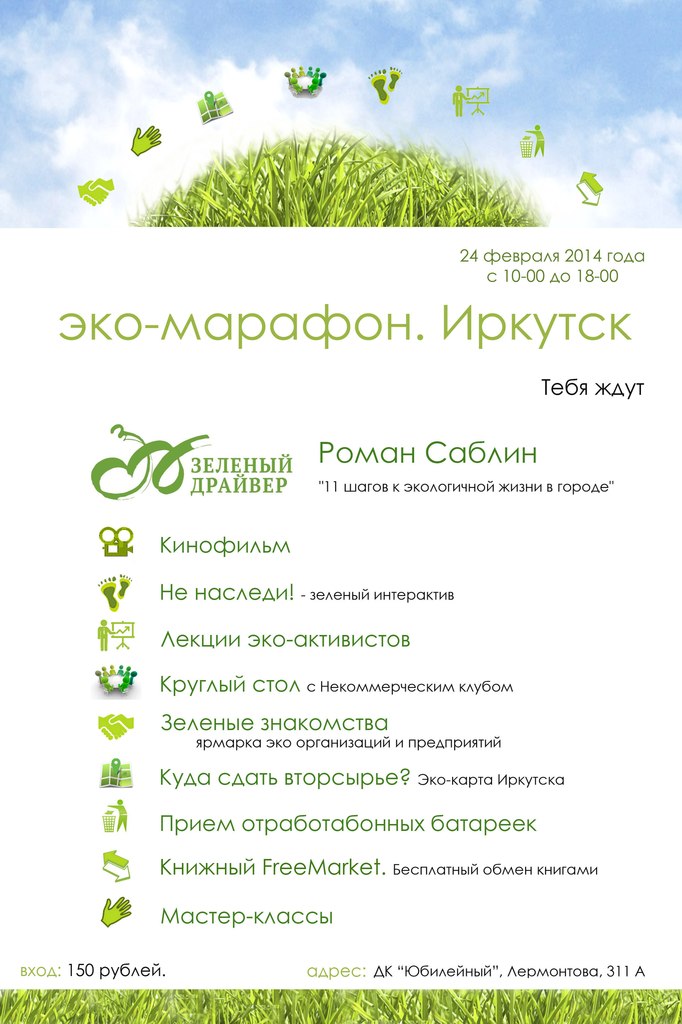 24 февраля 2014 года
с 10-00 до 18-00

эко-марафон. Иркутск

Тебя ждут

ЗЕЛЕНЫЙ ДРАЙВЕР

Роман Саблин
"11 шагов к экологичной жизни в городе"

Кинофильм

Не наследи! - зеленый интерактив

Лекции эко-активистов

Круглый стол с Некоммерческим клубом

Зеленые знакомства
ярмарка эко организаций и предприятий

Куда сдать вторсырье? Эко-карта Иркутска

Прием отработабонных батареек

Книжный FreeMarket. Бесплатный обмен книгами

Мастер-классы

вход: 150 рублей.

адрес: ДК "Юбилейный", Лермонтова, 311 А